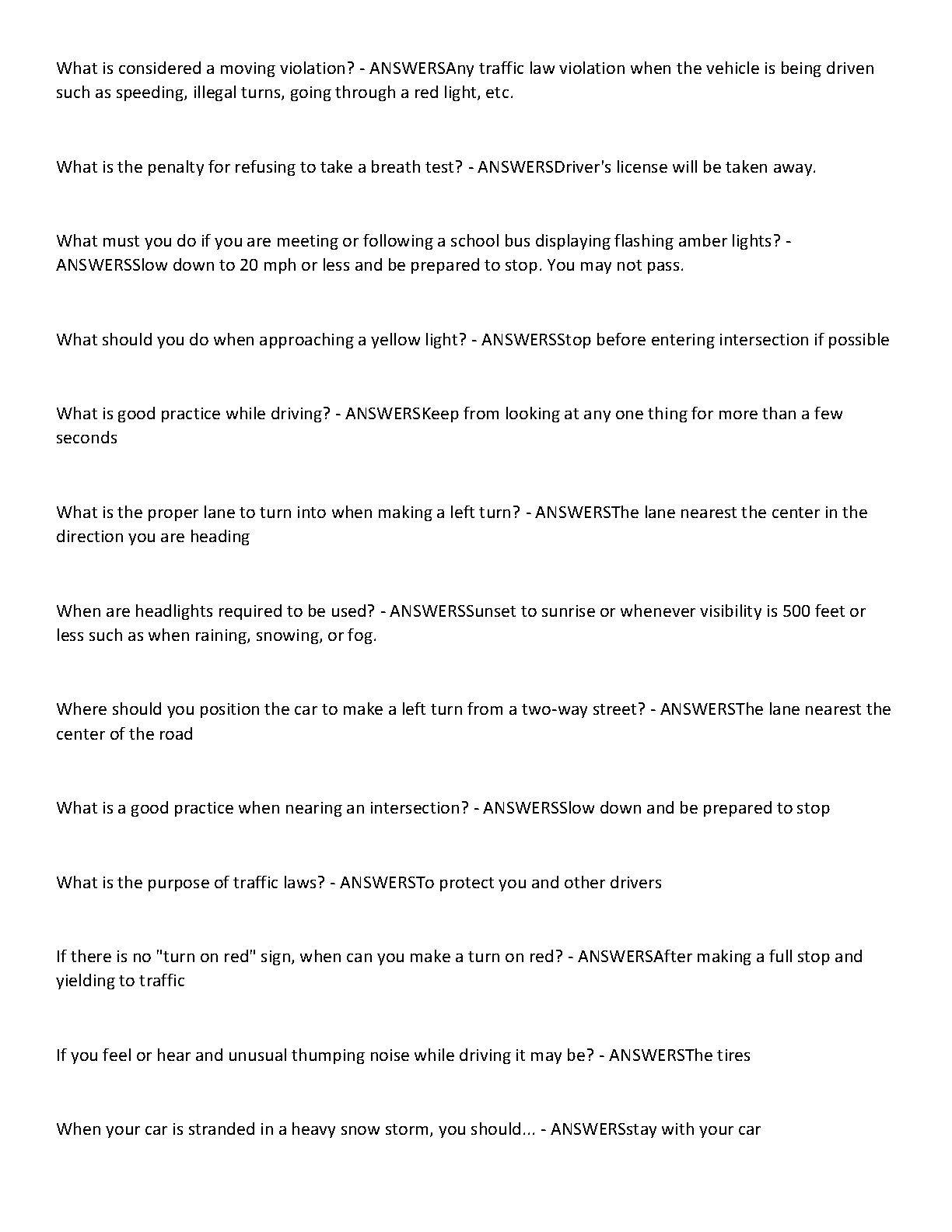 What is considered a moving violation? - ANSWERSAny traffic law violation when the vehicle is being driven such as speeding, illegal turns, going through a red light, etc.

What is the penalty for refusing to take a breath test? - ANSWERSDriver's license will be taken away.

What must you do if you are meeting or following a school bus displaying flashing amber lights? - ANSWERSSlow down to 20 mph or less and be prepared to stop. You may not pass.

What should you do when approaching a yellow light? - ANSWERSStop before entering intersection if possible

What is good practice while driving? - ANSWERSKeep from looking at any one thing for more than a few seconds

What is the proper lane to turn into when making a left turn? - ANSWERSThe lane nearest the center in the direction you are heading

When are headlights required to be used? - ANSWERSSunset to sunrise or whenever visibility is 500 feet or less such as when raining, snowing, or fog.

Where should you position the car to make a left turn from a two-way street? - ANSWERSThe lane nearest the center of the road

What is a good practice when nearing an intersection? - ANSWERSSlow down and be prepared to stop

What is the purpose of traffic laws? - ANSWERSTo protect you and other drivers

If there is no "turn on red" sign, when can you make a turn on red? - ANSWERSAfter making a full stop and yielding to traffic

If you feel or hear and unusual thumping noise while driving it may be? - ANSWERSThe tires

When your car is stranded in a heavy snow storm, you should... - ANSWERSstay with your car